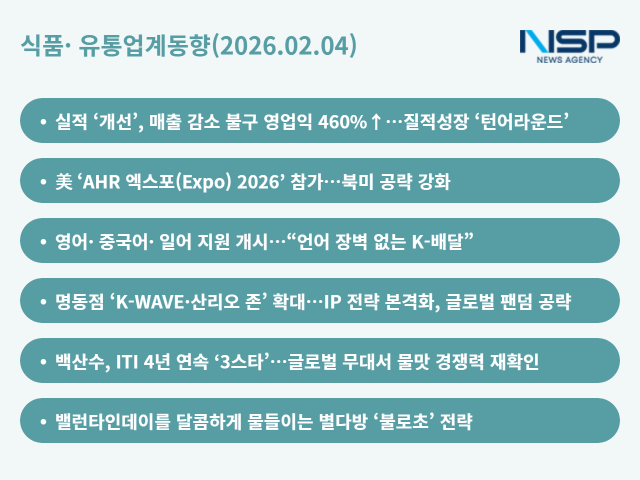 식품· 유통업계동향(2026.02.04)

NSP
NEWS AGENCY

• 실적 ‘개선’, 매출 감소 불구 영업익 460%↑…질적성장 ‘턴어라운드’

• 美 ‘AHR 엑스포(Expo) 2026’ 참가…북미 공략 강화

• 영어· 중국어· 일어 지원 개시…“언어 장벽 없는 K-배달”

• 명동점 ‘K-WAVE·산리오 존’ 확대…IP 전략 본격화, 글로벌 팬덤 공략

• 백산수, ITI 4년 연속 ‘3스타’…글로벌 무대서 물맛 경쟁력 재확인

• 밸런타인데이를 달콤하게 물들이는 별다방 ‘불로초’ 전략